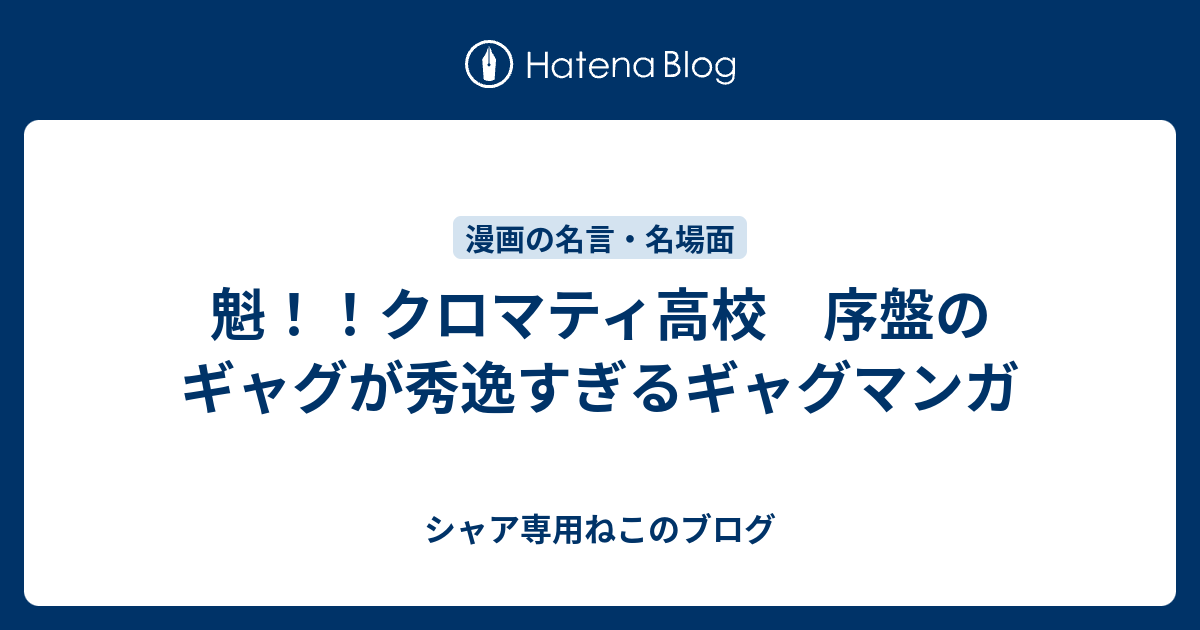 Hatena Blog

漫画の名言・名場面

魁！！クロマティ高校　序盤のギャグが秀逸すぎるギャグマンガ

シャア専用ねこのブログ